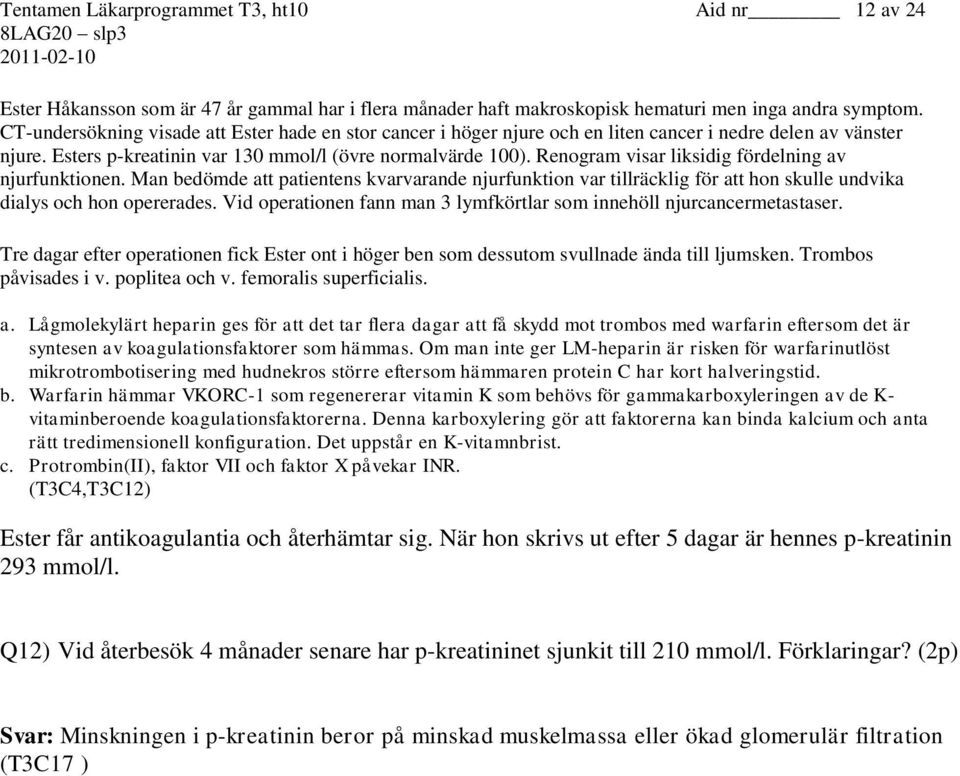 Tentamen Läkarprogrammet T3, ht10 Aid nr________ 12 av 24
8LAG20 – slp3
2011-02-10

Ester Håkansson som är 47 år gammal har i flera månader haft makroskopisk hematuri men inga andra symptom. CT-undersökning visade att Ester hade en stor cancer i höger njure och en liten cancer i nedre delen av vänster njure. Esters p-kreatinin var 130 mmol/l (övre normalvärde 100). Renogram visar liksidig fördelning av njurfunktionen. Man bedömde att patientens kvarvarande njurfunktion var tillräcklig för att hon skulle undvika dialys och hon opererades. Vid operationen fann man 3 lymfkörtlar som innehöll njurcancermetastaser.

Tre dagar efter operationen fick Ester ont i höger ben som dessutom svullnade ända till ljumsken. Trombos påvisades i v. poplitea och v. femoralis superficialis.

a. Lågmolekylärt heparin ges för att det tar flera dagar att få skydd mot trombos med warfarin eftersom det är syntesen av koagulationsfaktorer som hämmas. Om man inte ger LM-heparin är risken för warfarinutlöst mikrotrombotisering med hudnekros större eftersom hämmaren protein C har kort halveringstid.
b. Warfarin hämmar VKORC-1 som regenererar vitamin K som behövs för gammakarboxyleringen av de K-vitaminberoende koagulationsfaktorerna. Denna karboxylering gör att faktorerna kan binda kalcium och anta rätt tredimensionell konfiguration. Det uppstår en K-vitamnbrist.
c. Protrombin(II), faktor VII och faktor X påvekar INR.
(T3C4,T3C12)

Ester får antikoagulantia och återhämtar sig. När hon skrivs ut efter 5 dagar är hennes p-kreatinin 293 mmol/l.

Q12) Vid återbesök 4 månader senare har p-kreatininet sjunkit till 210 mmol/l. Förklaringar? (2p)

Svar: Minskningen i p-kreatinin beror på minskad muskelmassa eller ökad glomerulär filtration (T3C17 )